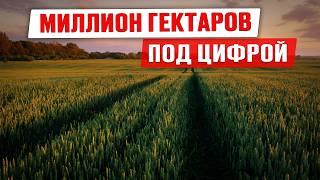 МИЛЛИОН ГЕКТАРОВ
ПОД ЦИФРОЙ